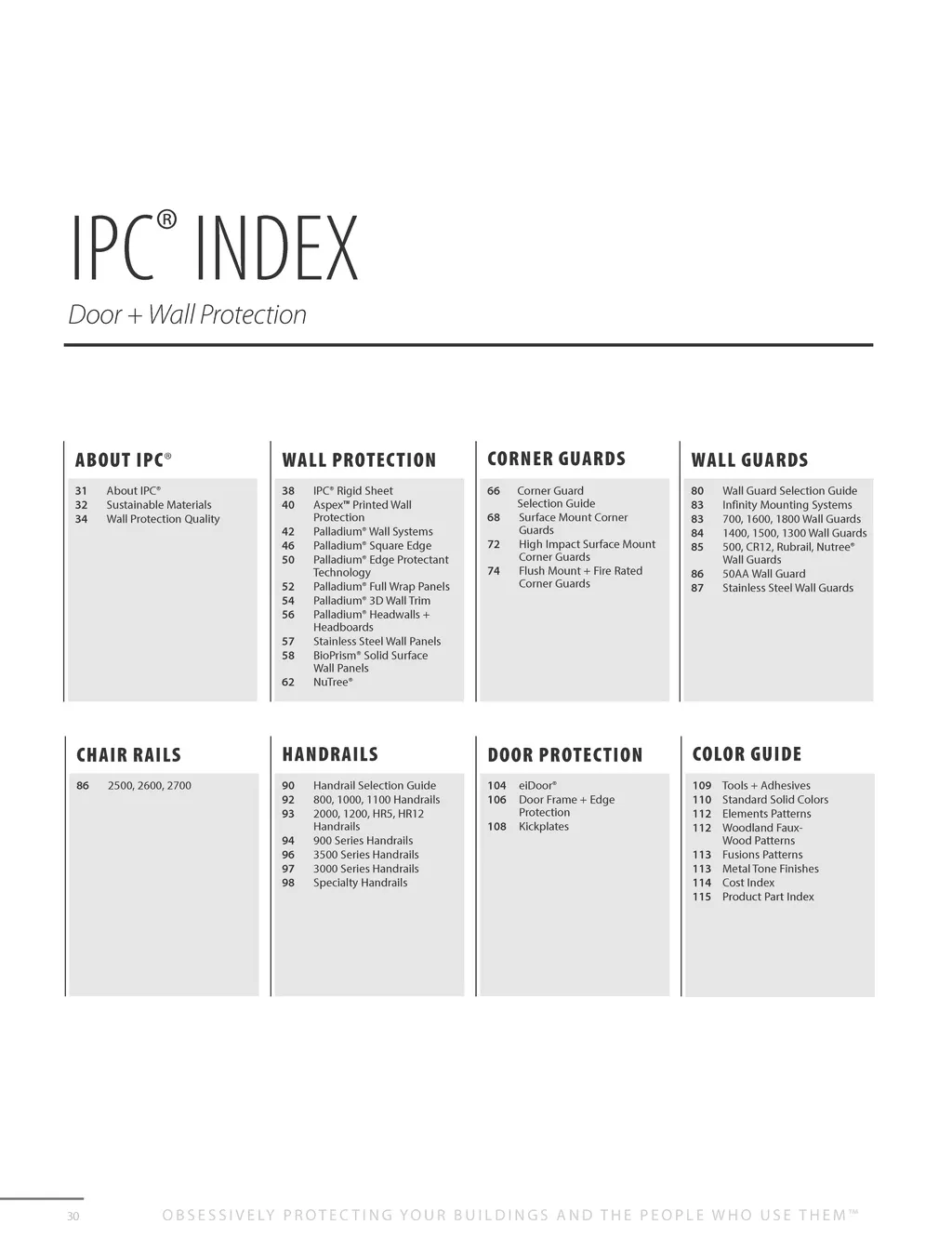 IPC® INDEX

Door + Wall Protection

ABOUT IPC®

31 About IPC®
32 Sustainable Materials
34 Wall Protection Quality

WALL PROTECTION

38 IPC® Rigid Sheet
40 Aspex™ Printed Wall Protection
42 Palladium® Wall Systems
46 Palladium® Square Edge
50 Palladium® Edge Protectant Technology
52 Palladium® Full Wrap Panels
54 Palladium® 3D Wall Trim
56 Palladium® Headwalls + Headboards
57 Stainless Steel Wall Panels
58 BioPrism® Solid Surface Wall Panels
62 NuTree®

CORNER GUARDS

66 Corner Guard Selection Guide
68 Surface Mount Corner Guards
72 High Impact Surface Mount Corner Guards
74 Flush Mount + Fire Rated Corner Guards

WALL GUARDS

80 Wall Guard Selection Guide
83 Infinity Mounting Systems
83 700, 1600, 1800 Wall Guards
84 1400, 1500, 1300 Wall Guards
85 500, CR12, Rubrail, Nutree® Wall Guards
86 50AA Wall Guard
87 Stainless Steel Wall Guards

CHAIR RAILS

86 2500, 2600, 2700

HANDRAILS

90 Handrail Selection Guide
92 800, 1000, 1100 Handrails
93 2000, 1200, HR5, HR12 Handrails
94 900 Series Handrails
96 3500 Series Handrails
97 3000 Series Handrails
98 Specialty Handrails

DOOR PROTECTION

104 eiDoor®
106 Door Frame + Edge Protection
108 Kickplates

COLOR GUIDE

109 Tools + Adhesives
110 Standard Solid Colors
112 Elements Patterns
112 Woodland Faux-Wood Patterns
113 Fusions Patterns
113 Metal Tone Finishes
114 Cost Index
115 Product Part Index

30 OBSESSIVELY PROTECTING YOUR BUILDINGS AND THE PEOPLE WHO USE THEM™